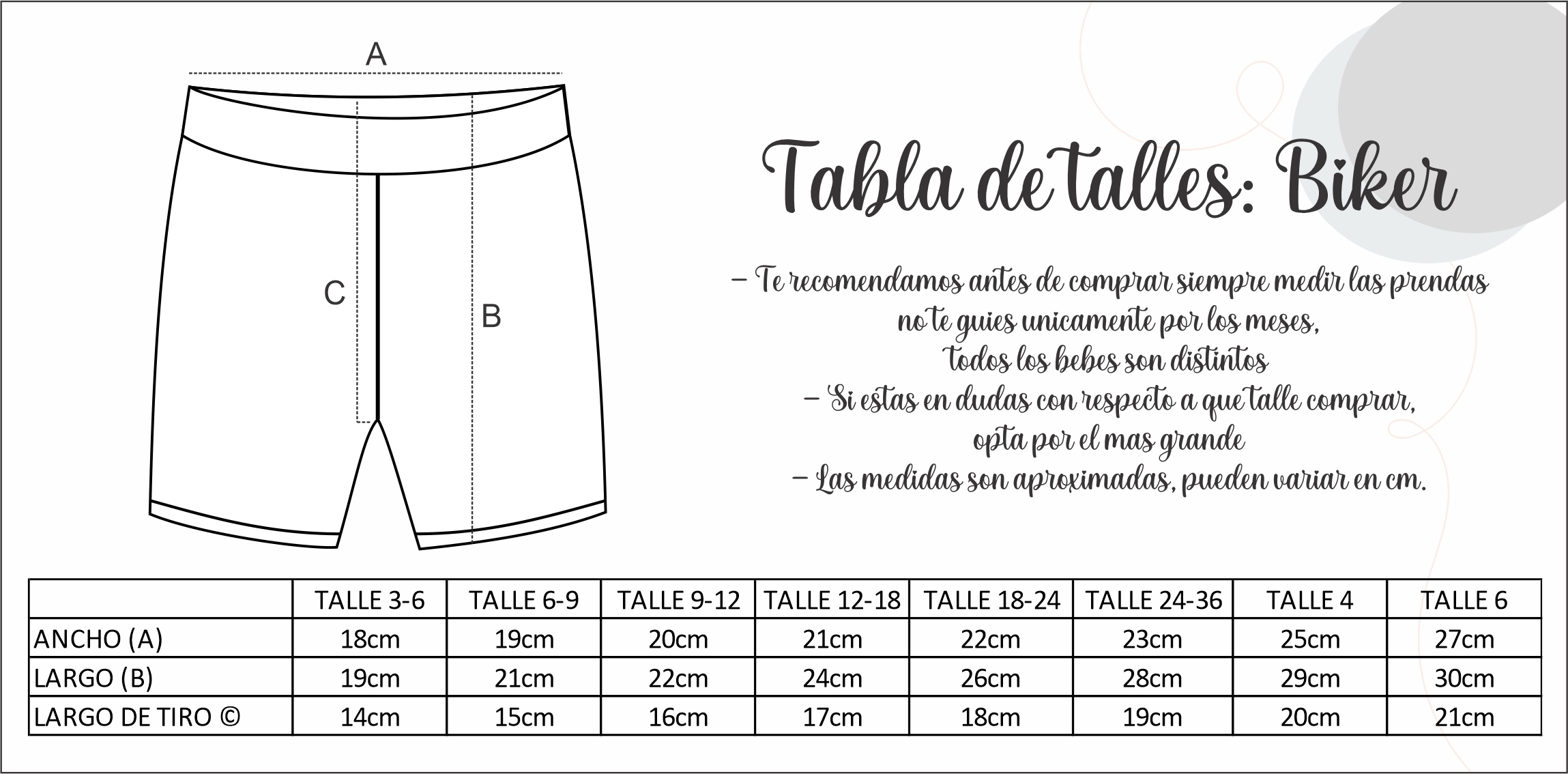 A

C

B

Tabla de talles: Biker

– Te recomendamos antes de comprar siempre medir las prendas no te guies unicamente por los meses, todos los bebes son distintos
– Si estas en dudas con respecto a que talle comprar, opta por el mas grande
– Las medidas son aproximadas, pueden variar en cm.

| | TALLE 3-6 | TALLE 6-9 | TALLE 9-12 | TALLE 12-18 | TALLE 18-24 | TALLE 24-36 | TALLE 4 | TALLE 6 |
|---|---|---|---|---|---|---|---|---|
| ANCHO (A) | 18cm | 19cm | 20cm | 21cm | 22cm | 23cm | 25cm | 27cm |
| LARGO (B) | 19cm | 21cm | 22cm | 24cm | 26cm | 28cm | 29cm | 30cm |
| LARGO DE TIRO © | 14cm | 15cm | 16cm | 17cm | 18cm | 19cm | 20cm | 21cm |